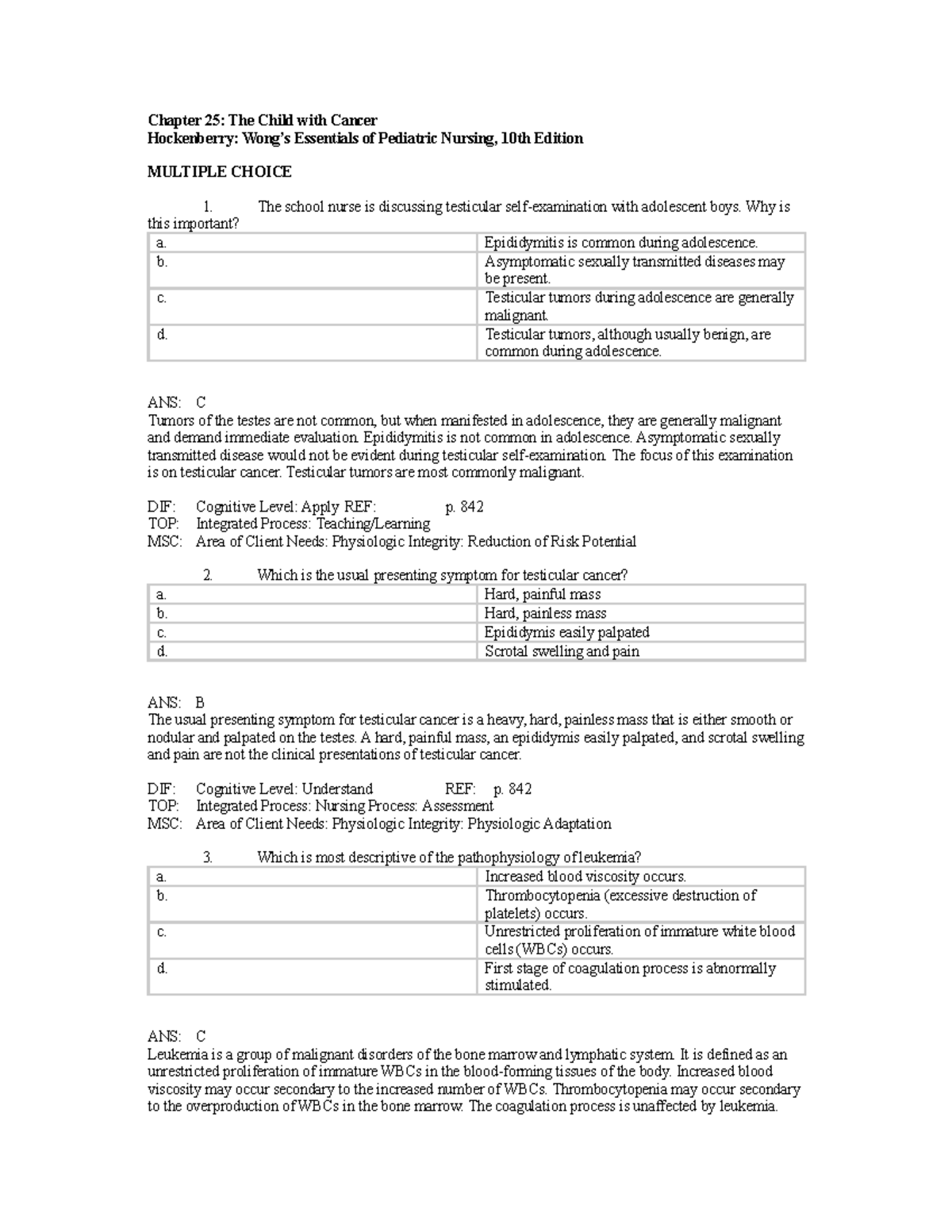 Chapter 25: The Child with Cancer
Hockenberry: Wong's Essentials of Pediatric Nursing, 10th Edition

MULTIPLE CHOICE

1. The school nurse is discussing testicular self-examination with adolescent boys. Why is this important?

| a. | Epididymitis is common during adolescence. |
|---|---|
| b. | Asymptomatic sexually transmitted diseases may be present. |
| c. | Testicular tumors during adolescence are generally malignant. |
| d. | Testicular tumors, although usually benign, are common during adolescence. |

ANS: C
Tumors of the testes are not common, but when manifested in adolescence, they are generally malignant and demand immediate evaluation. Epididymitis is not common in adolescence. Asymptomatic sexually transmitted disease would not be evident during testicular self-examination. The focus of this examination is on testicular cancer. Testicular tumors are most commonly malignant.

DIF: Cognitive Level: Apply REF: p. 842
TOP: Integrated Process: Teaching/Learning
MSC: Area of Client Needs: Physiologic Integrity: Reduction of Risk Potential

2. Which is the usual presenting symptom for testicular cancer?

| a. | Hard, painful mass |
|---|---|
| b. | Hard, painless mass |
| c. | Epididymis easily palpated |
| d. | Scrotal swelling and pain |

ANS: B
The usual presenting symptom for testicular cancer is a heavy, hard, painless mass that is either smooth or nodular and palpated on the testes. A hard, painful mass, an epididymis easily palpated, and scrotal swelling and pain are not the clinical presentations of testicular cancer.

DIF: Cognitive Level: Understand REF: p. 842
TOP: Integrated Process: Nursing Process: Assessment
MSC: Area of Client Needs: Physiologic Integrity: Physiologic Adaptation

3. Which is most descriptive of the pathophysiology of leukemia?

| a. | Increased blood viscosity occurs. |
|---|---|
| b. | Thrombocytopenia (excessive destruction of platelets) occurs. |
| c. | Unrestricted proliferation of immature white blood cells (WBCs) occurs. |
| d. | First stage of coagulation process is abnormally stimulated. |

ANS: C
Leukemia is a group of malignant disorders of the bone marrow and lymphatic system. It is defined as an unrestricted proliferation of immature WBCs in the blood-forming tissues of the body. Increased blood viscosity may occur secondary to the increased number of WBCs. Thrombocytopenia may occur secondary to the overproduction of WBCs in the bone marrow. The coagulation process is unaffected by leukemia.